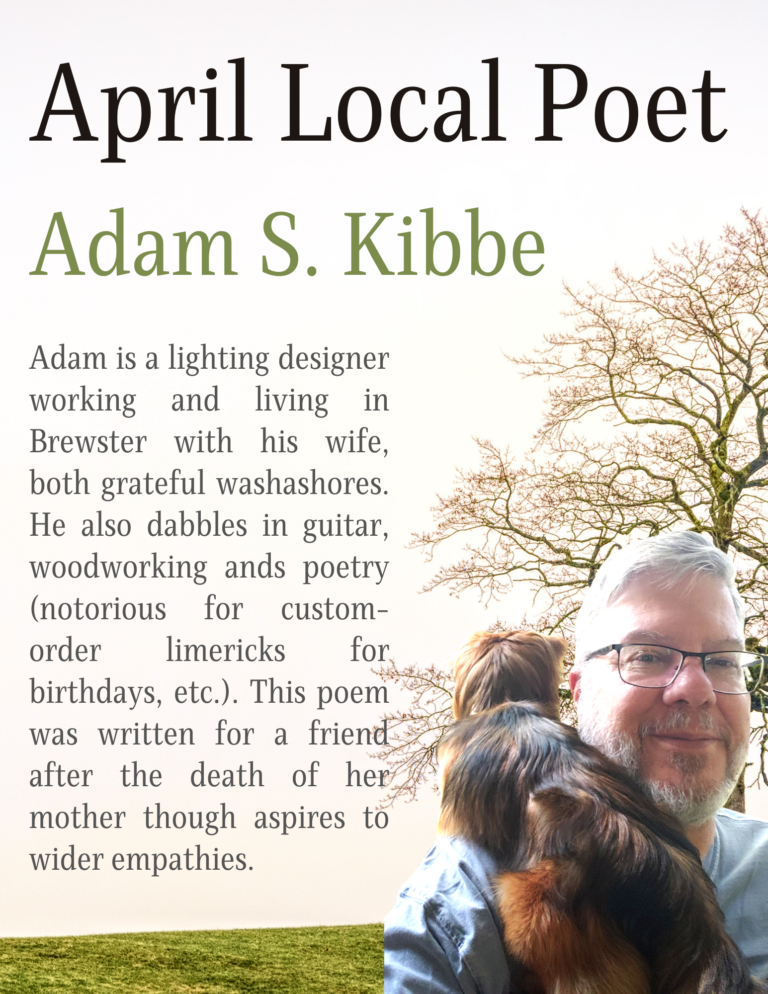 April Local Poet

Adam S. Kibbe

Adam is a lighting designer working and living in Brewster with his wife, both grateful washashores. He also dabbles in guitar, woodworking ands poetry (notorious for custom-order limericks for birthdays, etc.). This poem was written for a friend after the death of her mother though aspires to wider empathies.